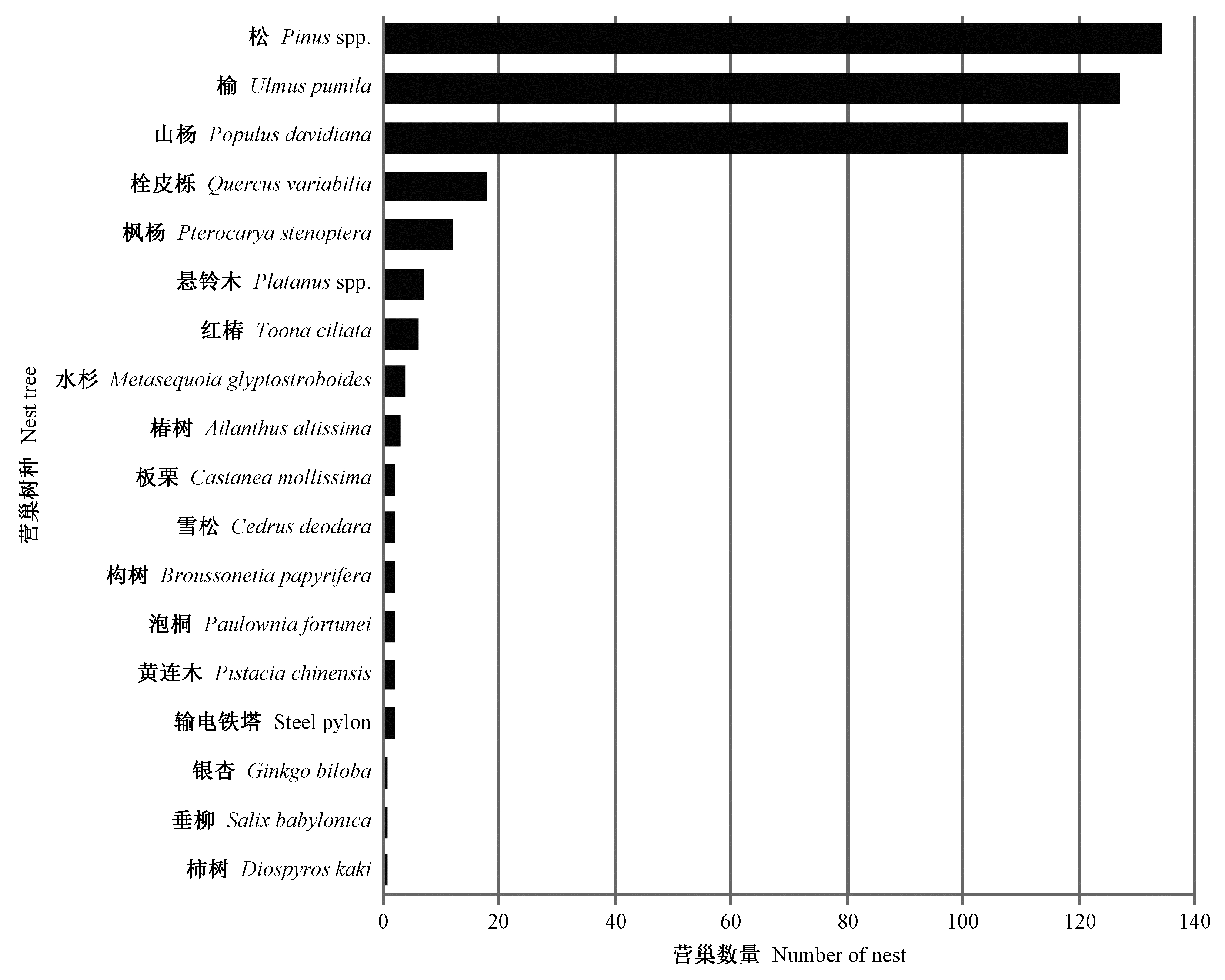 营巢树种 Nest tree

松 Pinus spp.
榆 Ulmus pumila
山杨 Populus davidiana
栓皮栎 Quercus variabilia
枫杨 Pterocarya stenoptera
悬铃木 Platanus spp.
红椿 Toona ciliata
水杉 Metasequoia glyptostroboides
椿树 Ailanthus altissima
板栗 Castanea mollissima
雪松 Cedrus deodara
构树 Broussonetia papyrifera
泡桐 Paulownia fortunei
黄连木 Pistacia chinensis
输电铁塔 Steel pylon
银杏 Ginkgo biloba
垂柳 Salix babylonica
柿树 Diospyros kaki

0 20 40 60 80 100 120 140

营巢数量 Number of nest